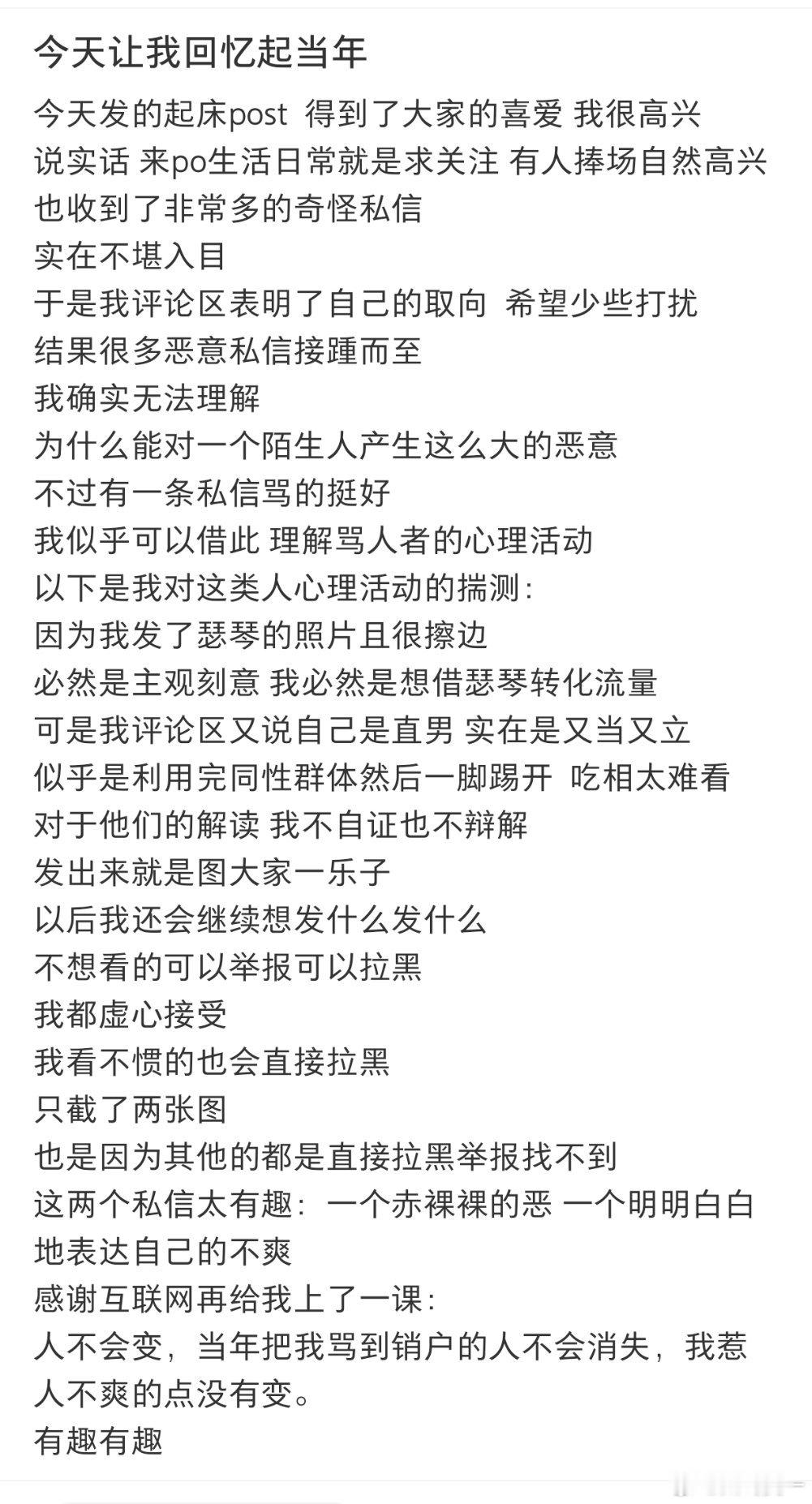 今天让我回忆起当年

今天发的起床post 得到了大家的喜爱 我很高兴
说实话 来po生活日常就是求关注 有人捧场自然高兴
也收到了非常多的奇怪私信
实在不堪入目
于是我评论区表明了自己的取向 希望少些打扰
结果很多恶意私信接踵而至
我确实无法理解
为什么能对一个陌生人产生这么大的恶意
不过有一条私信骂的挺好
我似乎可以借此 理解骂人者的心理活动
以下是我对这类人心理活动的揣测：
因为我发了瑟琴的照片且很擦边
必然是主观刻意 我必然是想借瑟琴转化流量
可是我评论区又说自己是直男 实在是又当又立
似乎是利用完同性群体然后一脚踢开 吃相太难看
对于他们的解读 我不自证也不辩解
发出来就是图大家一乐子
以后我还会继续想发什么发什么
不想看的可以举报可以拉黑
我都虚心接受
我看不惯的也会直接拉黑
只截了两张图
也是因为其他的都是直接拉黑举报找不到
这两个私信太有趣：一个赤裸裸的恶 一个明明白白地表达自己的不爽
感谢互联网再给我上了一课：
人不会变，当年把我骂到销户的人不会消失，我惹人不爽的点没有变。
有趣有趣